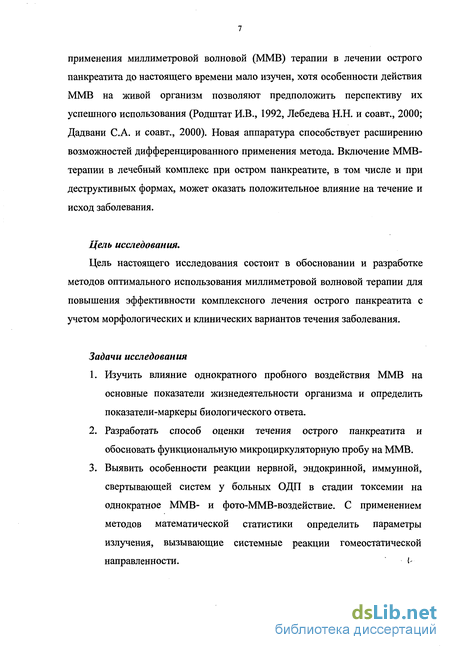 7

применения миллиметровой волновой (ММВ) терапии в лечении острого панкреатита до настоящего времени мало изучен, хотя особенности действия ММВ на живой организм позволяют предположить перспективу их успешного использования (Родштат И.В., 1992, Лебедева Н.Н. и соавт., 2000; Дадвани С.А. и соавт., 2000). Новая аппаратура способствует расширению возможностей дифференцированного применения метода. Включение ММВ-терапии в лечебный комплекс при остром панкреатите, в том числе и при деструктивных формах, может оказать положительное влияние на течение и исход заболевания.

Цель исследования.

Цель настоящего исследования состоит в обосновании и разработке методов оптимального использования миллиметровой волновой терапии для повышения эффективности комплексного лечения острого панкреатита с учетом морфологических и клинических вариантов течения заболевания.

Задачи исследования

1. Изучить влияние однократного пробного воздействия ММВ на основные показатели жизнедеятельности организма и определить показатели-маркеры биологического ответа.

2. Разработать способ оценки течения острого панкреатита и обосновать функциональную микроциркуляторную пробу на ММВ.

3. Выявить особенности реакции нервной, эндокринной, иммунной, свертывающей систем у больных ОДП в стадии токсемии на однократное ММВ- и фото-ММВ-воздействие. С применением методов математической статистики определить параметры излучения, вызывающие системные реакции гомеостатической направленности.

dsLib.net
библиотека диссертаций